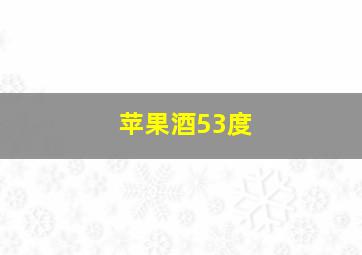 苹果酒53度